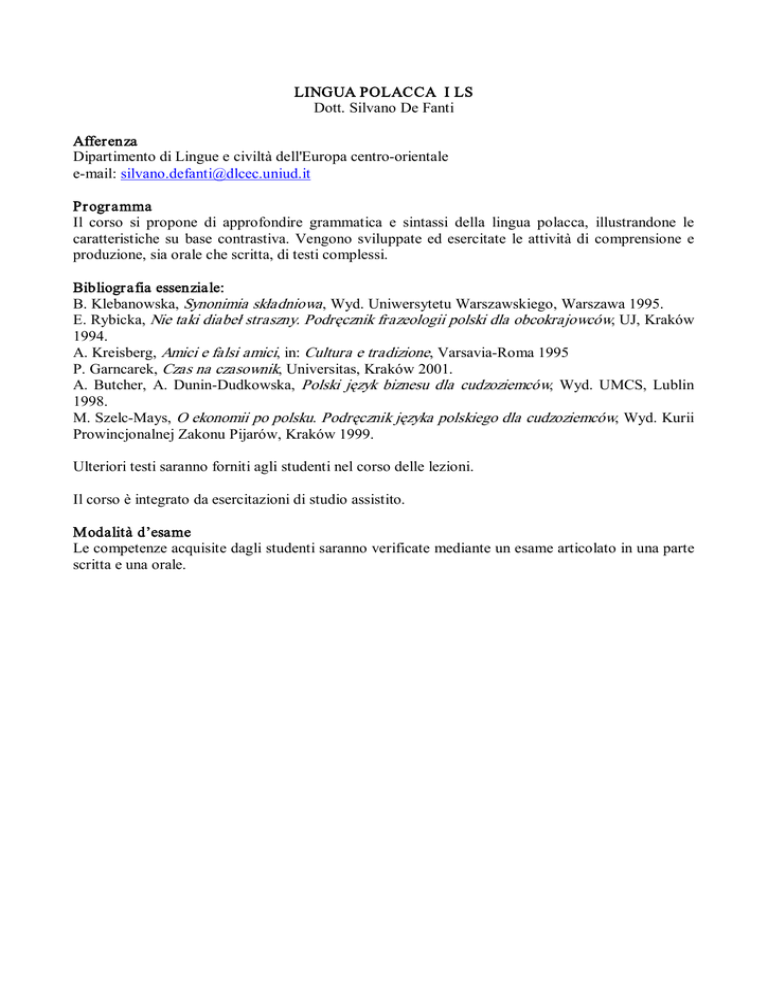 LINGUA POLACCA I LS
Dott. Silvano De Fanti

Afferenza
Dipartimento di Lingue e civiltà dell'Europa centro-orientale
e-mail: silvano.defanti@dlcec.uniud.it

Programma
Il corso si propone di approfondire grammatica e sintassi della lingua polacca, illustrandone le caratteristiche su base contrastiva. Vengono sviluppate ed esercitate le attività di comprensione e produzione, sia orale che scritta, di testi complessi.

Bibliografia essenziale:
B. Klebanowska, Synonimia składniowa, Wyd. Uniwersytetu Warszawskiego, Warszawa 1995.
E. Rybicka, Nie taki diabeł straszny. Podręcznik frazeologii polski dla obcokrajowców, UJ, Kraków 1994.
A. Kreisberg, Amici e falsi amici, in: Cultura e tradizione, Varsavia-Roma 1995
P. Garncarek, Czas na czasownik, Universitas, Kraków 2001.
A. Butcher, A. Dunin-Dudkowska, Polski język biznesu dla cudzoziemców, Wyd. UMCS, Lublin 1998.
M. Szelc-Mays, O ekonomii po polsku. Podręcznik języka polskiego dla cudzoziemców, Wyd. Kurii Prowincjonalnej Zakonu Pijarów, Kraków 1999.

Ulteriori testi saranno forniti agli studenti nel corso delle lezioni.

Il corso è integrato da esercitazioni di studio assistito.

Modalità d'esame
Le competenze acquisite dagli studenti saranno verificate mediante un esame articolato in una parte scritta e una orale.